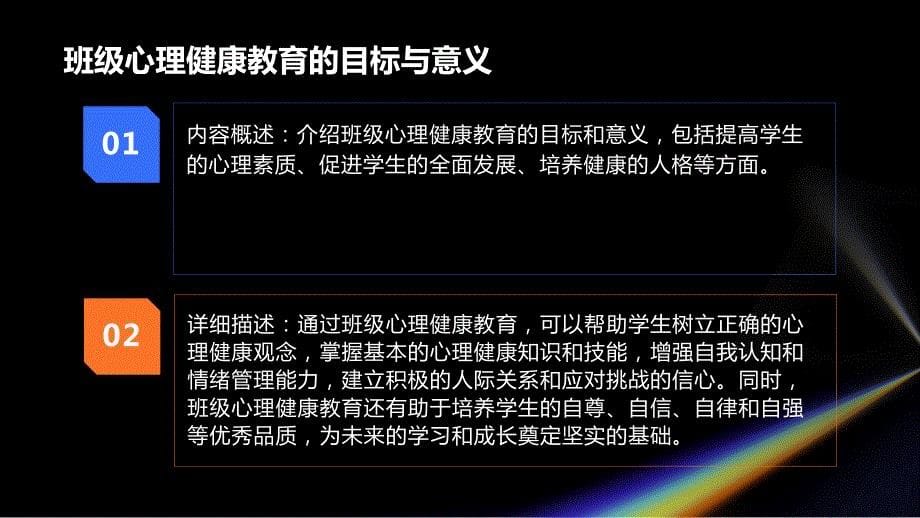 班级心理健康教育的目标与意义

01

内容概述：介绍班级心理健康教育的目标和意义，包括提高学生的心理素质、促进学生的全面发展、培养健康的人格等方面。

02

详细描述：通过班级心理健康教育，可以帮助学生树立正确的心理健康观念，掌握基本的心理健康知识和技能，增强自我认知和情绪管理能力，建立积极的人际关系和应对挑战的信心。同时，班级心理健康教育还有助于培养学生的自尊、自信、自律和自强等优秀品质，为未来的学习和成长奠定坚实的基础。